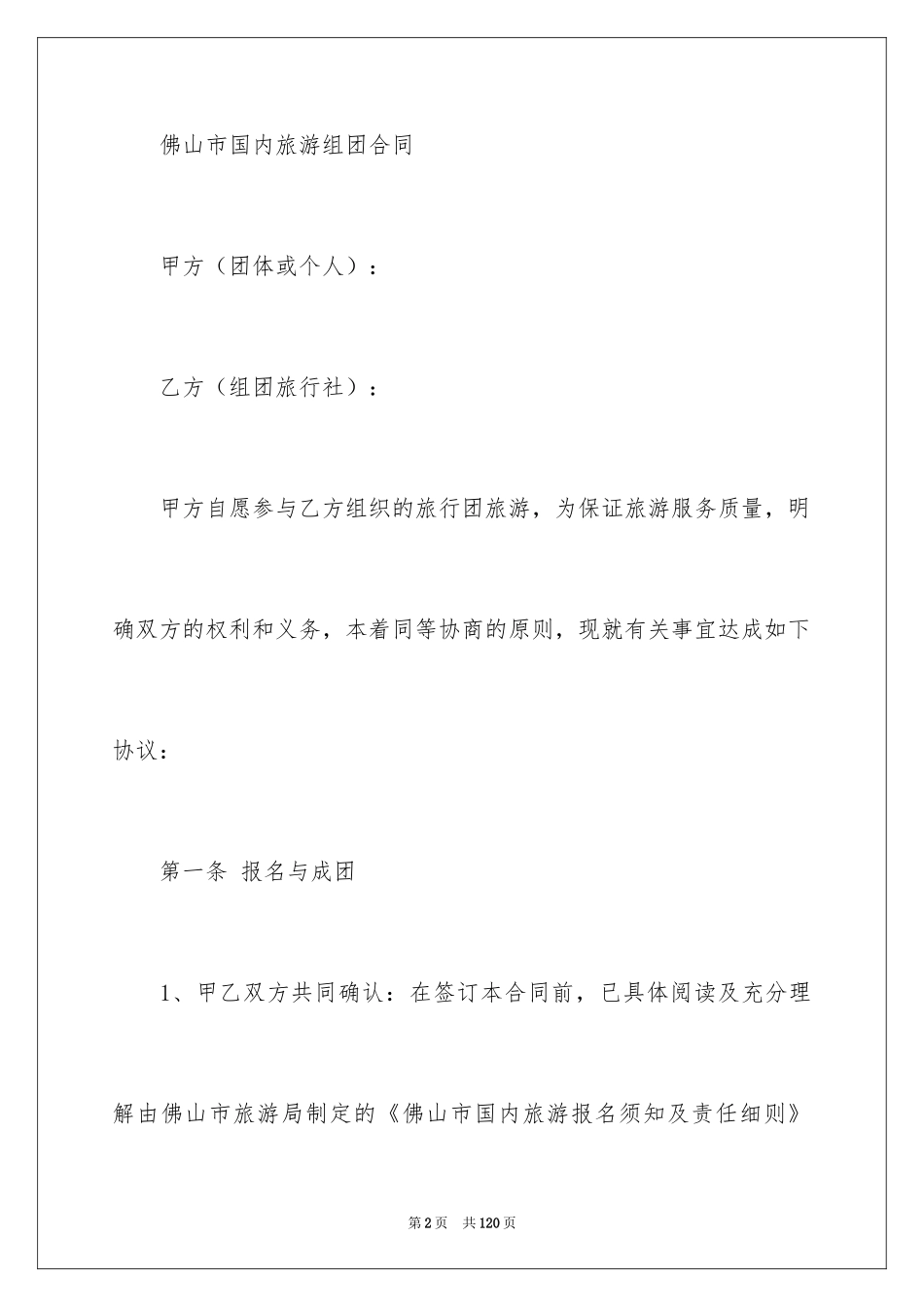 佛山市国内旅游组团合同

甲方（团体或个人）：

乙方（组团旅行社）：

甲方自愿参与乙方组织的旅行团旅游，为保证旅游服务质量，明确双方的权利和义务，本着同等协商的原则，现就有关事宜达成如下协议：

第一条 报名与成团

1、甲乙双方共同确认：在签订本合同前，已具体阅读及充分理解由佛山市旅游局制定的《佛山市国内旅游报名须知及责任细则》

第2页 共120页